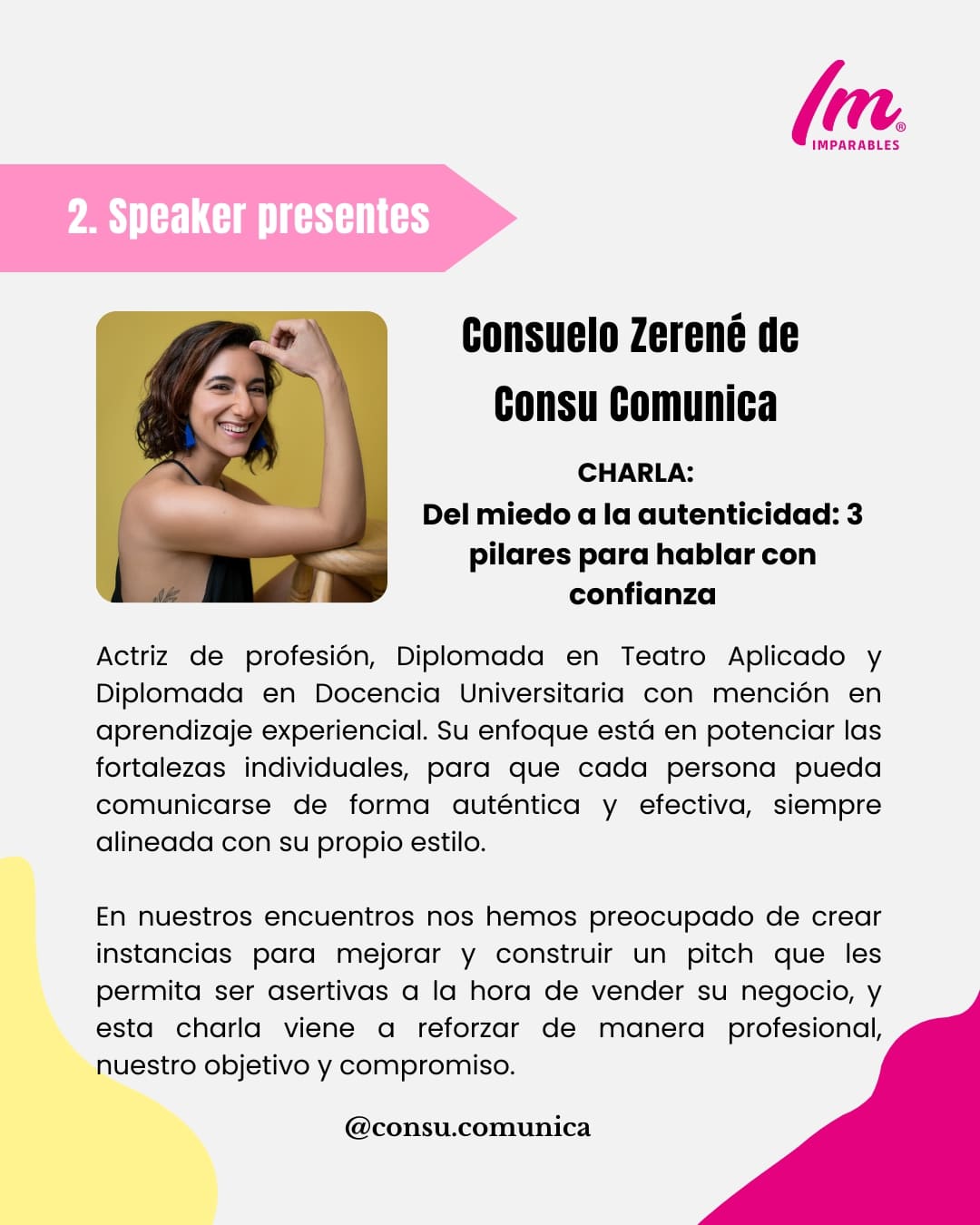 Im®
IMPARABLES

2. Speaker presentes

Consuelo Zerené de
Consu Comunica

CHARLA:
Del miedo a la autenticidad: 3 pilares para hablar con confianza

Actriz de profesión, Diplomada en Teatro Aplicado y Diplomada en Docencia Universitaria con mención en aprendizaje experiencial. Su enfoque está en potenciar las fortalezas individuales, para que cada persona pueda comunicarse de forma auténtica y efectiva, siempre alineada con su propio estilo.

En nuestros encuentros nos hemos preocupado de crear instancias para mejorar y construir un pitch que les permita ser asertivas a la hora de vender su negocio, y esta charla viene a reforzar de manera profesional, nuestro objetivo y compromiso.

@consu.comunica